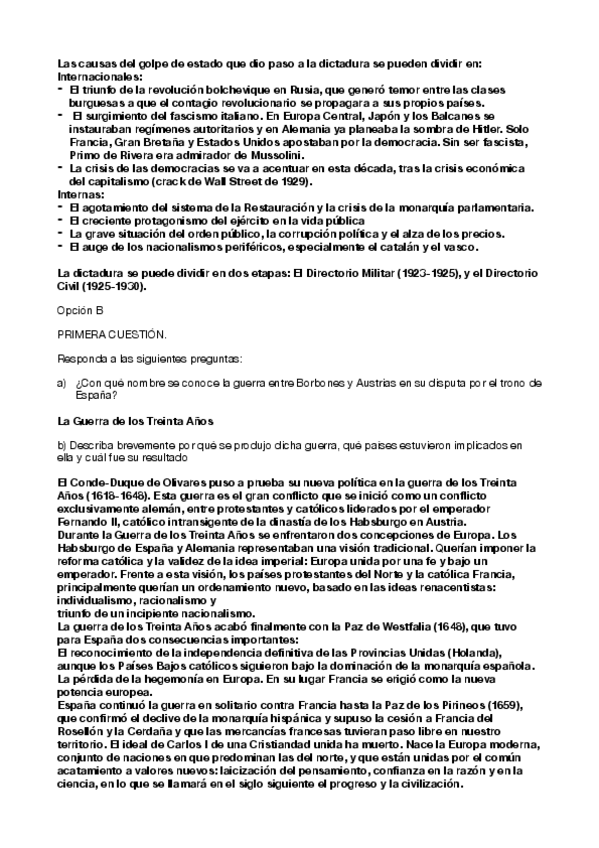 Las causas del golpe de estado que dio paso a la dictadura se pueden dividir en:
Internacionales:
- El triunfo de la revolución bolchevique en Rusia, que generó temor entre las clases burguesas a que el contagio revolucionario se propagara a sus propios países.
- El surgimiento del fascismo italiano. En Europa Central, Japón y los Balcanes se instauraban regímenes autoritarios y en Alemania ya planeaba la sombra de Hitler. Solo Francia, Gran Bretaña y Estados Unidos apostaban por la democracia. Sin ser fascista, Primo de Rivera era admirador de Mussolini.
- La crisis de las democracias se va a acentuar en esta década, tras la crisis económica del capitalismo (crack de Wall Street de 1929).
Internas:
- El agotamiento del sistema de la Restauración y la crisis de la monarquía parlamentaria.
- El creciente protagonismo del ejército en la vida pública
- La grave situación del orden público, la corrupción política y el alza de los precios.
- El auge de los nacionalismos periféricos, especialmente el catalán y el vasco.

La dictadura se puede dividir en dos etapas: El Directorio Militar (1923-1925), y el Directorio Civil (1925-1930).

Opción B

PRIMERA CUESTIÓN.

Responda a las siguientes preguntas:

a) ¿Con qué nombre se conoce la guerra entre Borbones y Austrias en su disputa por el trono de España?

La Guerra de los Treinta Años

b) Describa brevemente por qué se produjo dicha guerra, qué países estuvieron implicados en ella y cuál fue su resultado

El Conde-Duque de Olivares puso a prueba su nueva política en la guerra de los Treinta Años (1618-1648). Esta guerra es el gran conflicto que se inició como un conflicto exclusivamente alemán, entre protestantes y católicos liderados por el emperador Fernando II, católico intransigente de la dinastía de los Habsburgo en Austria.
Durante la Guerra de los Treinta Años se enfrentaron dos concepciones de Europa. Los Habsburgo de España y Alemania representaban una visión tradicional. Querían imponer la reforma católica y la validez de la idea imperial: Europa unida por una fe y bajo un emperador. Frente a esta visión, los países protestantes del Norte y la católica Francia, principalmente querían un ordenamiento nuevo, basado en las ideas renacentistas: individualismo, racionalismo y
triunfo de un incipiente nacionalismo.
La guerra de los Treinta Años acabó finalmente con la Paz de Westfalia (1648), que tuvo para España dos consecuencias importantes:
El reconocimiento de la independencia definitiva de las Provincias Unidas (Holanda), aunque los Países Bajos católicos siguieron bajo la dominación de la monarquía española.
La pérdida de la hegemonía en Europa. En su lugar Francia se erigió como la nueva potencia europea.
España continuó la guerra en solitario contra Francia hasta la Paz de los Pirineos (1659), que confirmó el declive de la monarquía hispánica y supuso la cesión a Francia del Rosellón y la Cerdaña y que las mercancías francesas tuvieran paso libre en nuestro territorio. El ideal de Carlos I de una Cristiandad unida ha muerto. Nace la Europa moderna, conjunto de naciones en que predominan las del norte, y que están unidas por el común acatamiento a valores nuevos: laicización del pensamiento, confianza en la razón y en la ciencia, en lo que se llamará en el siglo siguiente el progreso y la civilización.